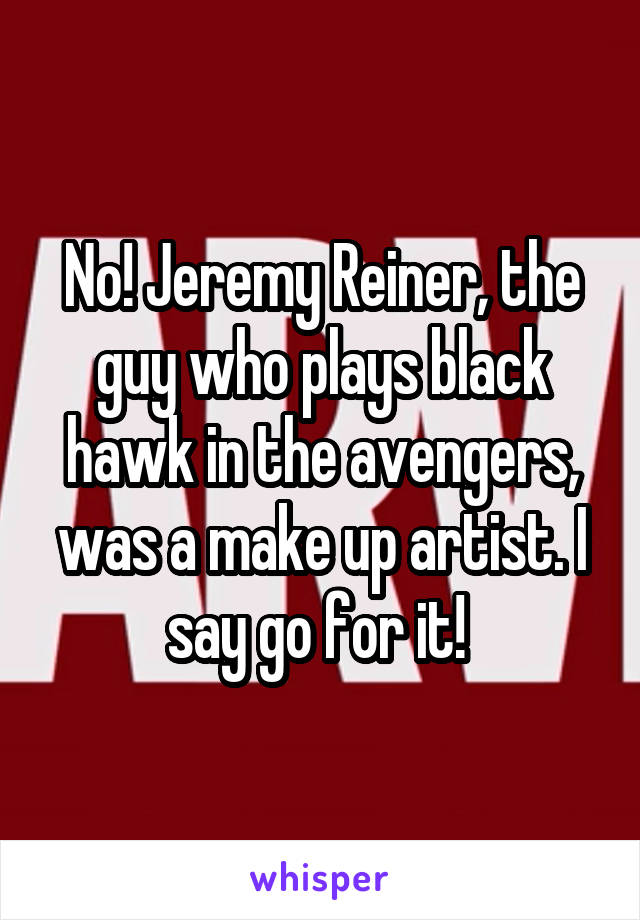 No! Jeremy Reiner, the guy who plays black hawk in the avengers, was a make up artist. I say go for it!

whisper